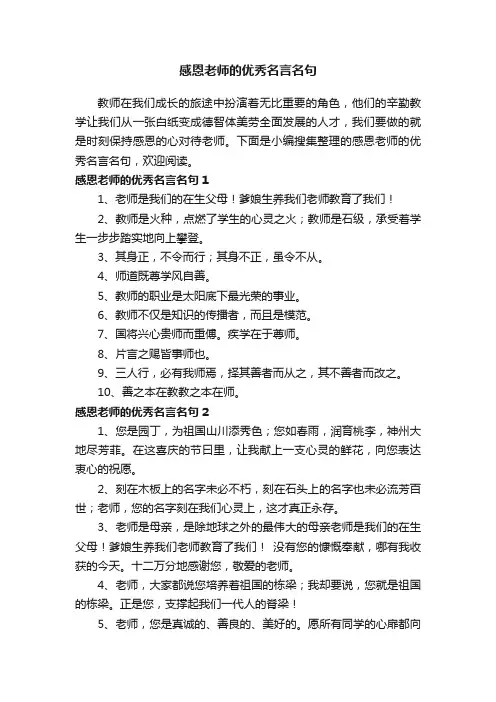 感恩老师的优秀名言名句

教师在我们成长的旅途中扮演着无比重要的角色，他们的辛勤教学让我们从一张白纸变成德智体美劳全面发展的人才，我们要做的就是时刻保持感恩的心对待老师。下面是小编搜集整理的感恩老师的优秀名言名句，欢迎阅读。

感恩老师的优秀名言名句 1

1、老师是我们的在生父母！爹娘生养我们老师教育了我们！

2、教师是火种，点燃了学生的心灵之火；教师是石级，承受着学生一步步踏实地向上攀登。

3、其身正，不令而行；其身不正，虽令不从。

4、师道既尊学风自善。

5、教师的职业是太阳底下最光荣的事业。

6、教师不仅是知识的传播者，而且是模范。

7、国将兴心贵师而重傅。疾学在于尊师。

8、片言之赐皆事师也。

9、三人行，必有我师焉，择其善者而从之，其不善者而改之。

10、善之本在教教之本在师。

感恩老师的优秀名言名句 2

1、您是园丁，为祖国山川添秀色；您如春雨，润育桃李，神州大地尽芳菲。在这喜庆的节日里，让我献上一支心灵的鲜花，向您表达衷心的祝愿。

2、刻在木板上的名字未必不朽，刻在石头上的名字也未必流芳百世；老师，您的名字刻在我们心灵上，这才真正永存。

3、老师是母亲，是除地球之外的最伟大的母亲老师是我们的在生父母！爹娘生养我们老师教育了我们！ 没有您的慷慨奉献，哪有我收获的今天。十二万分地感谢您，敬爱的老师。

4、老师，大家都说您培养着祖国的栋梁；我却要说，您就是祖国的栋梁。正是您，支撑起我们一代人的脊梁！

5、老师，您是真诚的、善良的、美好的。愿所有同学的心扉都向